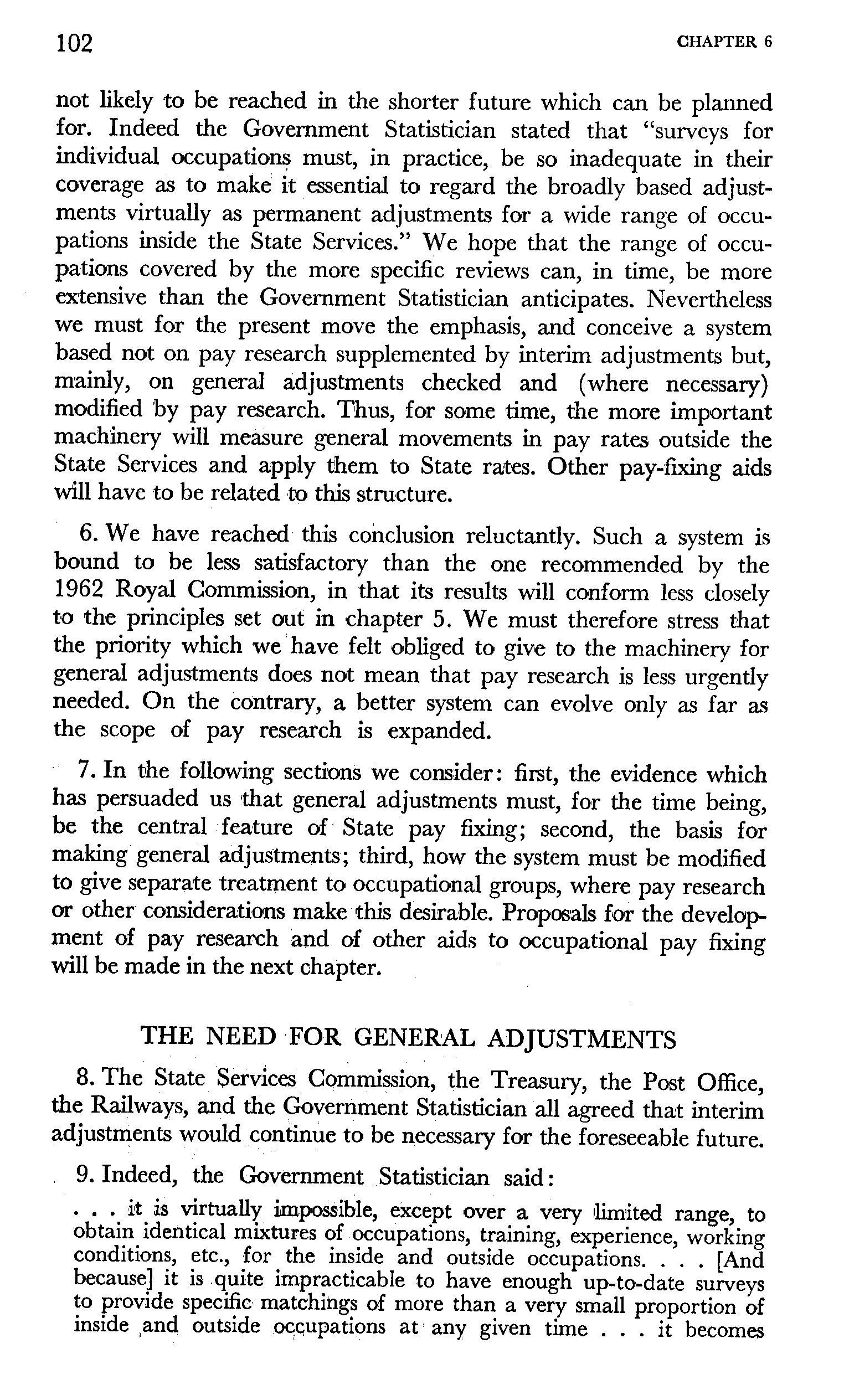 102 CHAPTER 6

not likely to be reached in the shorter future which can be planned for. Indeed the Government Statistician stated that "surveys for individual occupations must, in practice, be so inadequate in their coverage as to make it essential to regard the broadly based adjustments virtually as permanent adjustments for a wide range of occupations inside the State Services." We hope that the range of occupations covered by the more specific reviews can, in time, be more extensive than the Government Statistician anticipates. Nevertheless we must for the present move the emphasis, and conceive a system based not on pay research supplemented by interim adjustments but, mainly, on general adjustments checked and (where necessary) modified by pay research. Thus, for some time, the more important machinery will measure general movements in pay rates outside the State Services and apply them to State rates. Other pay-fixing aids will have to be related to this structure.

6. We have reached this conclusion reluctantly. Such a system is bound to be less satisfactory than the one recommended by the 1962 Royal Commission, in that its results will conform less closely to the principles set out in chapter 5. We must therefore stress that the priority which we have felt obliged to give to the machinery for general adjustments does not mean that pay research is less urgently needed. On the contrary, a better system can evolve only as far as the scope of pay research is expanded.

7. In the following sections we consider: first, the evidence which has persuaded us that general adjustments must, for the time being, be the central feature of State pay fixing; second, the basis for making general adjustments; third, how the system must be modified to give separate treatment to occupational groups, where pay research or other considerations make this desirable. Proposals for the development of pay research and of other aids to occupational pay fixing will be made in the next chapter.

THE NEED FOR GENERAL ADJUSTMENTS

8. The State Services Commission, the Treasury, the Post Office, the Railways, and the Government Statistician all agreed that interim adjustments would continue to be necessary for the foreseeable future.

9. Indeed, the Government Statistician said:

. . . it is virtually impossible, except over a very limited range, to obtain identical mixtures of occupations, training, experience, working conditions, etc., for the inside and outside occupations. . . . [And because] it is quite impracticable to have enough up-to-date surveys to provide specific matchings of more than a very small proportion of inside and outside occupations at any given time . . . it becomes